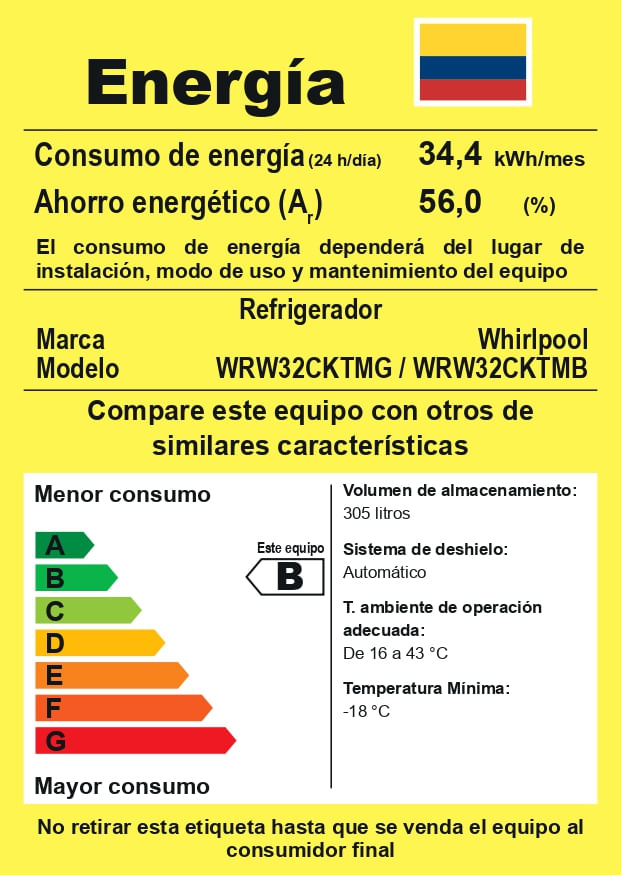 Energía

Consumo de energía (24 h/día) 34,4 kWh/mes

Ahorro energético ($A_r$) 56,0 (%)

El consumo de energía dependerá del lugar de instalación, modo de uso y mantenimiento del equipo

Refrigerador

Marca Whirlpool

Modelo WRW32CKTMG / WRW32CKTMB

Compare este equipo con otros de similares características

Menor consumo

A
B
C
D
E
F
G

Este equipo

B

Mayor consumo

Volumen de almacenamiento:
305 litros

Sistema de deshielo:
Automático

T. ambiente de operación adecuada:
De 16 a 43 °C

Temperatura Mínima:
-18 °C

No retirar esta etiqueta hasta que se venda el equipo al consumidor final